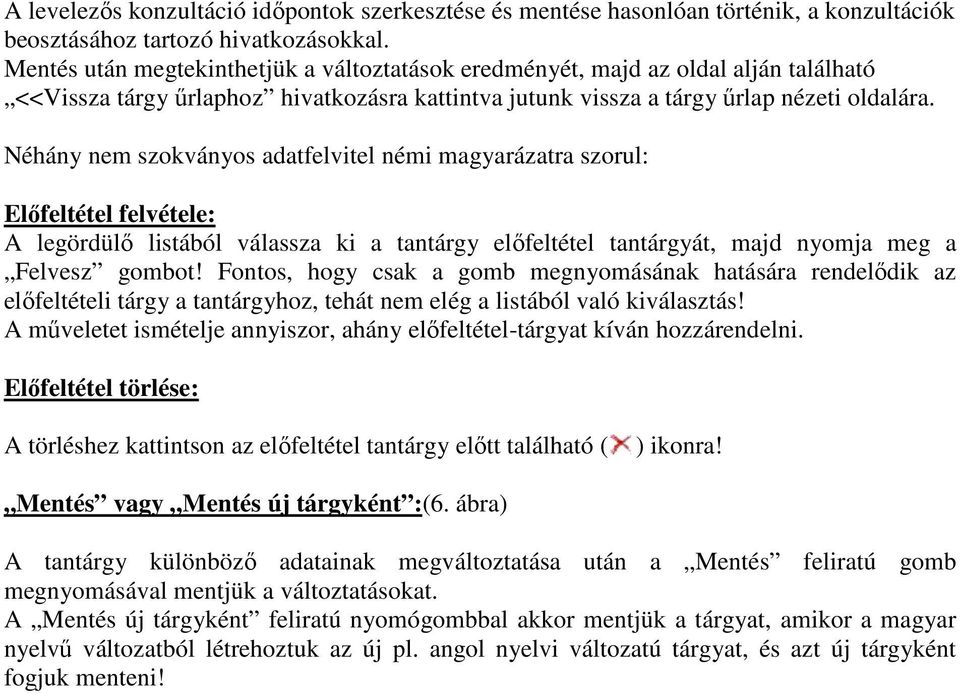 A levelezős konzultáció időpontok szerkesztése és mentése hasonlóan történik, a konzultációk beosztásához tartozó hivatkozásokkal.
Mentés után megtekinthetjük a változtatások eredményét, majd az oldal alján található „<<Vissza tárgy űrlaphoz” hivatkozásra kattintva jutunk vissza a tárgy űrlap nézeti oldalára.

Néhány nem szokványos adatfelvitel némi magyarázatra szorul:

Előfeltétel felvétele:
A legördülő listából válassza ki a tantárgy előfeltétel tantárgyát, majd nyomja meg a „Felvesz” gombot! Fontos, hogy csak a gomb megnyomásának hatására rendelődik az előfeltételi tárgy a tantárgyhoz, tehát nem elég a listából való kiválasztás!
A műveletet ismételje annyiszor, ahány előfeltétel-tárgyat kíván hozzárendelni.

Előfeltétel törlése:

A törléshez kattintson az előfeltétel tantárgy előtt található ( ) ikonra!

„Mentés” vagy „Mentés új tárgyként”:(6. ábra)

A tantárgy különböző adatainak megváltoztatása után a „Mentés” feliratú gomb megnyomásával mentjük a változtatásokat.
A „Mentés új tárgyként” feliratú nyomógombbal akkor mentjük a tárgyat, amikor a magyar nyelvű változatból létrehoztuk az új pl. angol nyelvi változatú tárgyat, és azt új tárgyként fogjuk menteni!